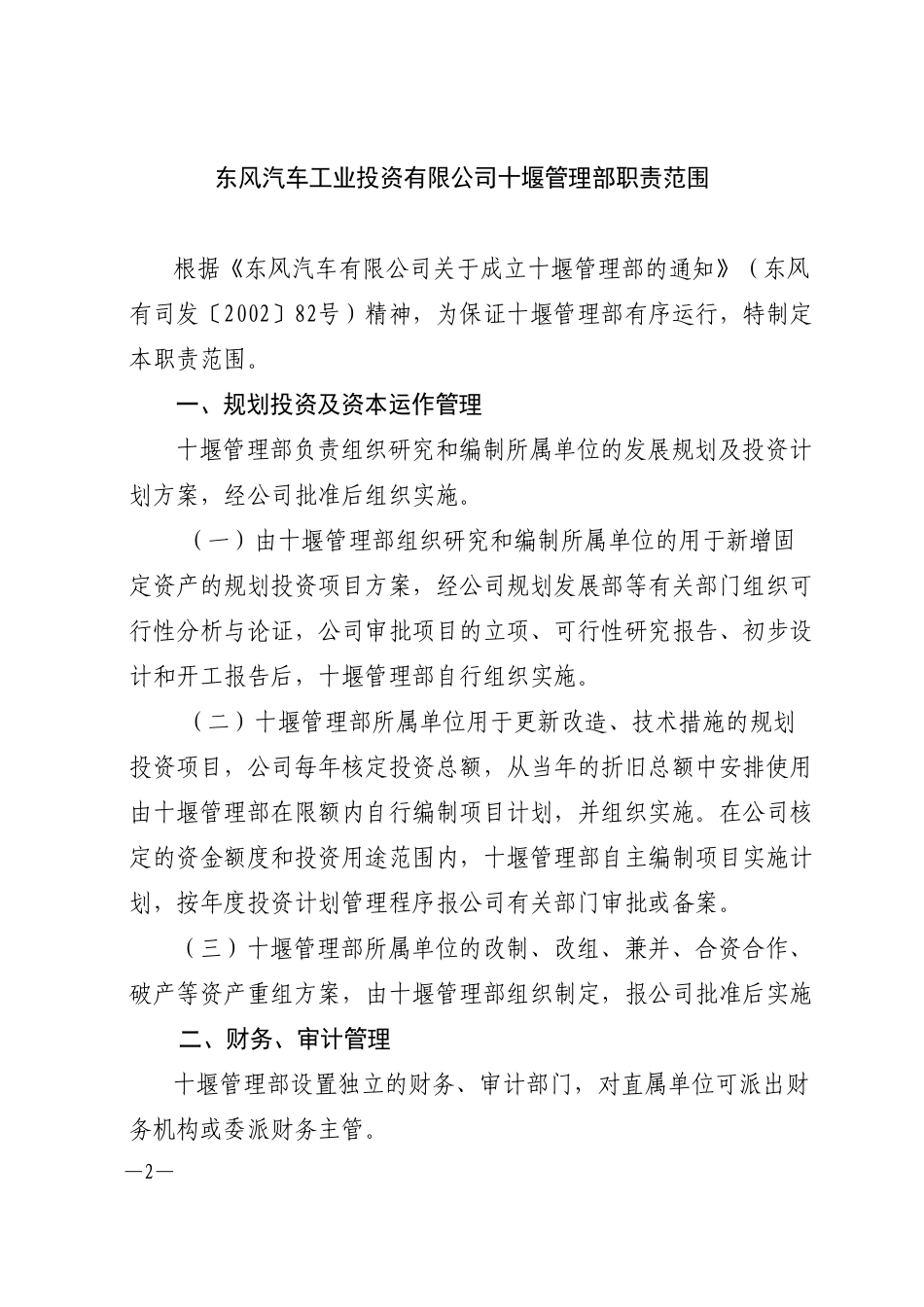 东风汽车工业投资有限公司十堰管理部职责范围

根据《东风汽车有限公司关于成立十堰管理部的通知》（东风有司发〔2002〕82号）精神，为保证十堰管理部有序运行，特制定本职责范围。

一、规划投资及资本运作管理

十堰管理部负责组织研究和编制所属单位的发展规划及投资计划方案，经公司批准后组织实施。

（一）由十堰管理部组织研究和编制所属单位的用于新增固定资产的规划投资项目方案，经公司规划发展部等有关部门组织可行性分析与论证，公司审批项目的立项、可行性研究报告、初步设计和开工报告后，十堰管理部自行组织实施。

（二）十堰管理部所属单位用于更新改造、技术措施的规划投资项目，公司每年核定投资总额，从当年的折旧总额中安排使用由十堰管理部在限额内自行编制项目计划，并组织实施。在公司核定的资金额度和投资用途范围内，十堰管理部自主编制项目实施计划，按年度投资计划管理程序报公司有关部门审批或备案。

（三）十堰管理部所属单位的改制、改组、兼并、合资合作、破产等资产重组方案，由十堰管理部组织制定，报公司批准后实施

二、财务、审计管理

十堰管理部设置独立的财务、审计部门，对直属单位可派出财务机构或委派财务主管。

—2—